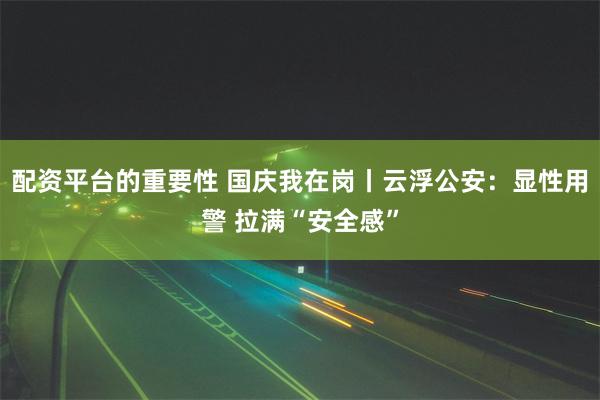 配资平台的重要性 国庆我在岗丨云浮公安：显性用警 拉满“安全感”